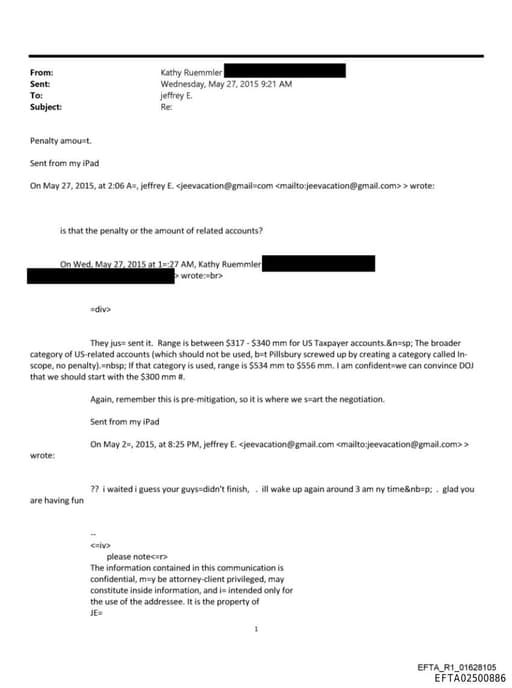 From: Kathy Ruemmler
Sent: Wednesday, May 27, 2015 9:21 AM
To: jeffrey E.
Subject: Re:

Penalty amou=t.

Sent from my iPad

On May 27, 2015, at 2:06 A=, jeffrey E. <jeevacation@gmail=com <mailto:jeevacation@gmail.com> > wrote:

is that the penalty or the amount of related accounts?

On Wed, May 27, 2015 at 1=:27 AM, Kathy Ruemmler > wrote:=br>

=div>

They jus= sent it. Range is between $317 - $340 mm for US Taxpayer accounts.&n=sp; The broader category of US-related accounts (which should not be used, b=t Pillsbury screwed up by creating a category called In-scope, no penalty).=nbsp; If that category is used, range is $534 mm to $556 mm. I am confident=we can convince DOJ that we should start with the $300 mm #.

Again, remember this is pre-mitigation, so it is where we s=art the negotiation.

Sent from my iPad

On May 2=, 2015, at 8:25 PM, jeffrey E. <jeevacation@gmail.com <mailto:jeevacation@gmail.com> > wrote:

?? i waited i guess your guys=didn't finish, . ill wake up again around 3 am ny time&nb=p; . glad you are having fun

--
<=iv>
please note<=r>
The information contained in this communication is confidential, m=y be attorney-client privileged, may constitute inside information, and i= intended only for the use of the addressee. It is the property of JE=

1

EFTA_R1_01628105
EFTA02500886